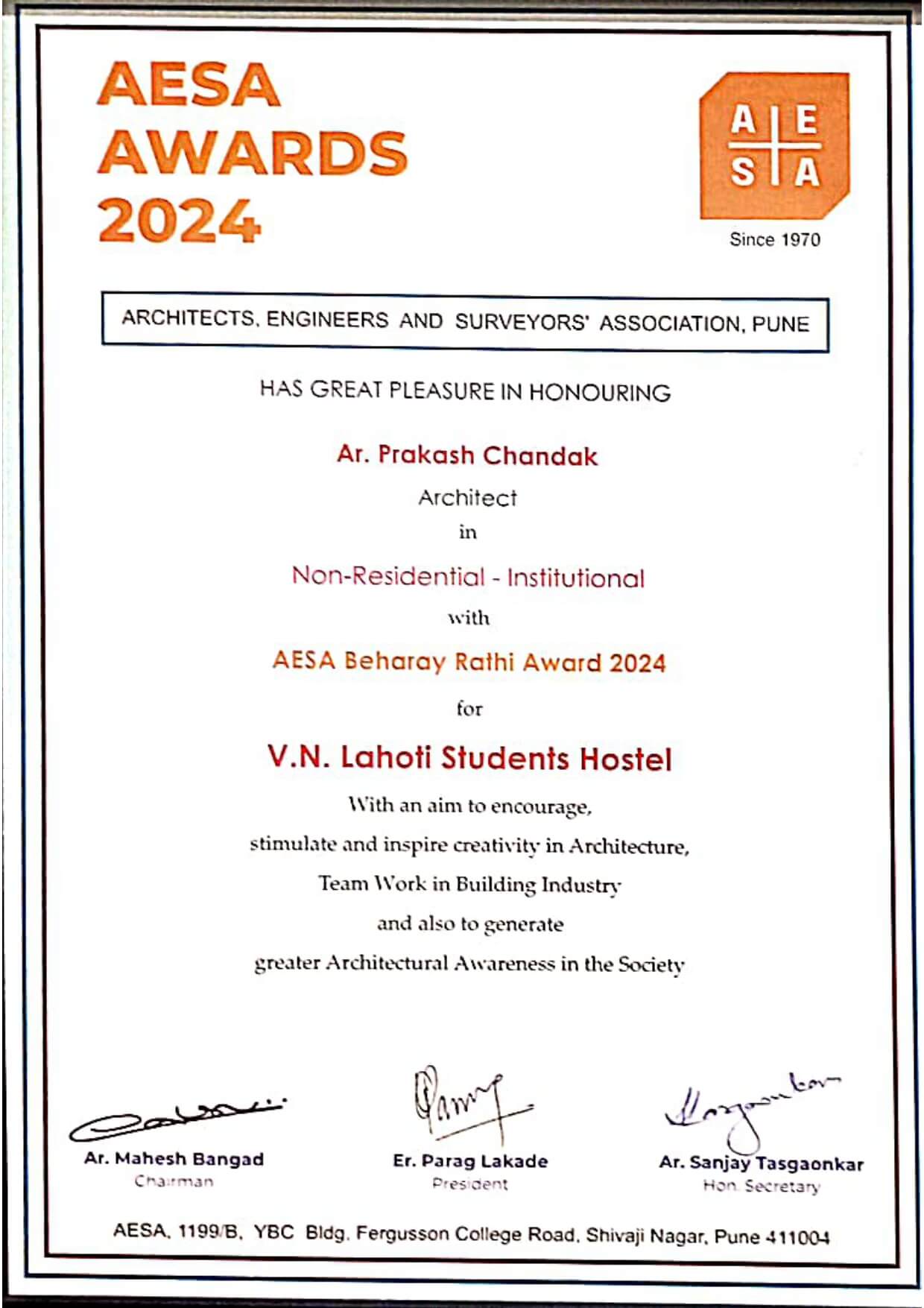 AESA AWARDS 2024

A E
S A

Since 1970

ARCHITECTS, ENGINEERS AND SURVEYORS' ASSOCIATION, PUNE

HAS GREAT PLEASURE IN HONOURING

Ar. Prakash Chandak

Architect

in

Non-Residential - Institutional

with

AESA Beharay Rathi Award 2024

for

V.N. Lahoti Students Hostel

With an aim to encourage, stimulate and inspire creativity in Architecture, Team Work in Building Industry and also to generate greater Architectural Awareness in the Society

Ar. Mahesh Bangad
Chairman

Er. Parag Lakade
President

Ar. Sanjay Tasgaonkar
Hon. Secretary

AESA, 1199/B, YBC Bldg. Fergusson College Road, Shivaji Nagar, Pune 411004